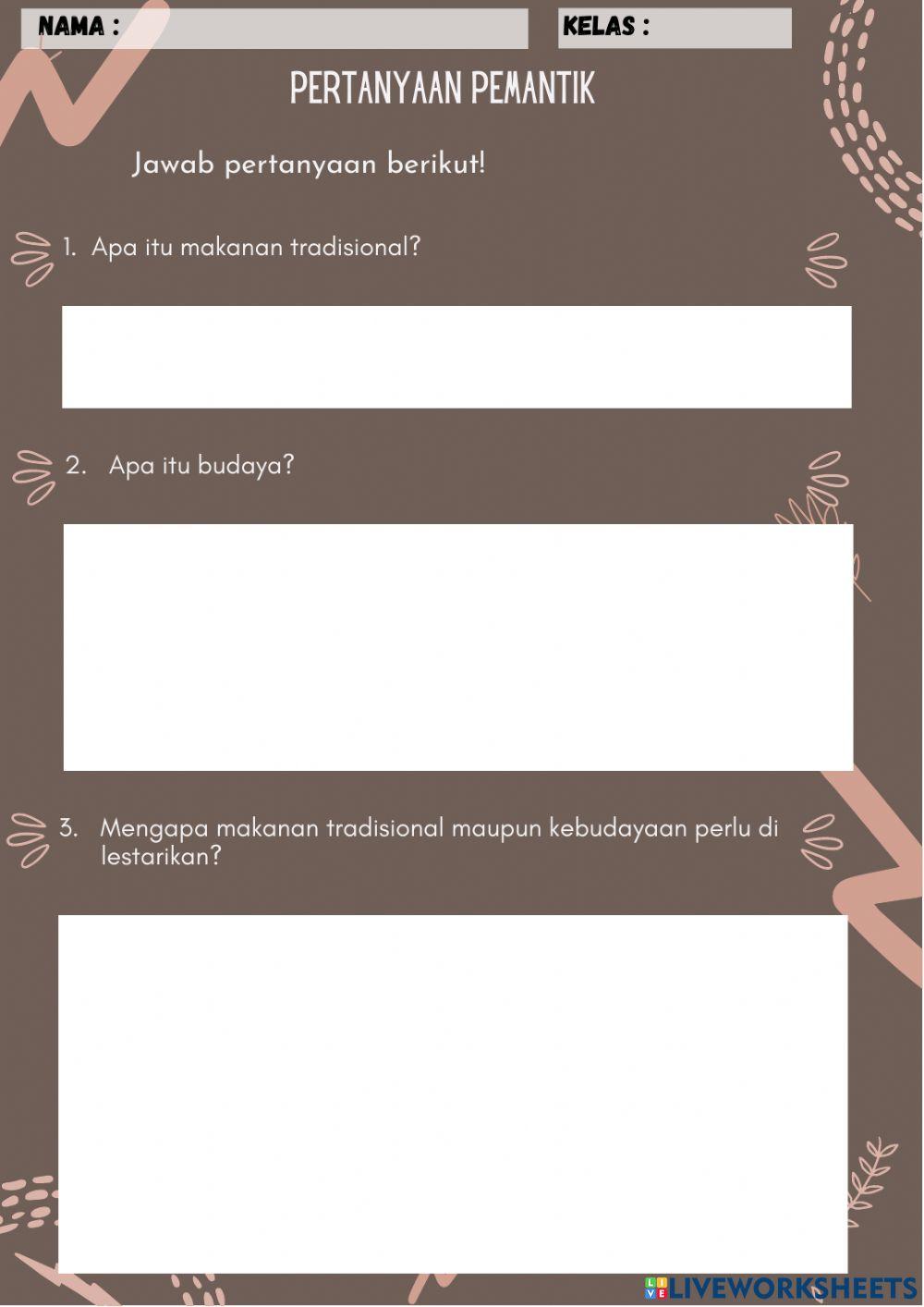 NAMA :

KELAS :

PERTANYAAN PEMANTIK

Jawab pertanyaan berikut!

1. Apa itu makanan tradisional?

2. Apa itu budaya?

3. Mengapa makanan tradisional maupun kebudayaan perlu di lestarikan?

LIVEWORKSHEETS